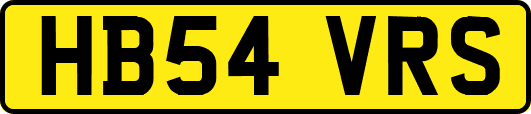 HB54 VRS